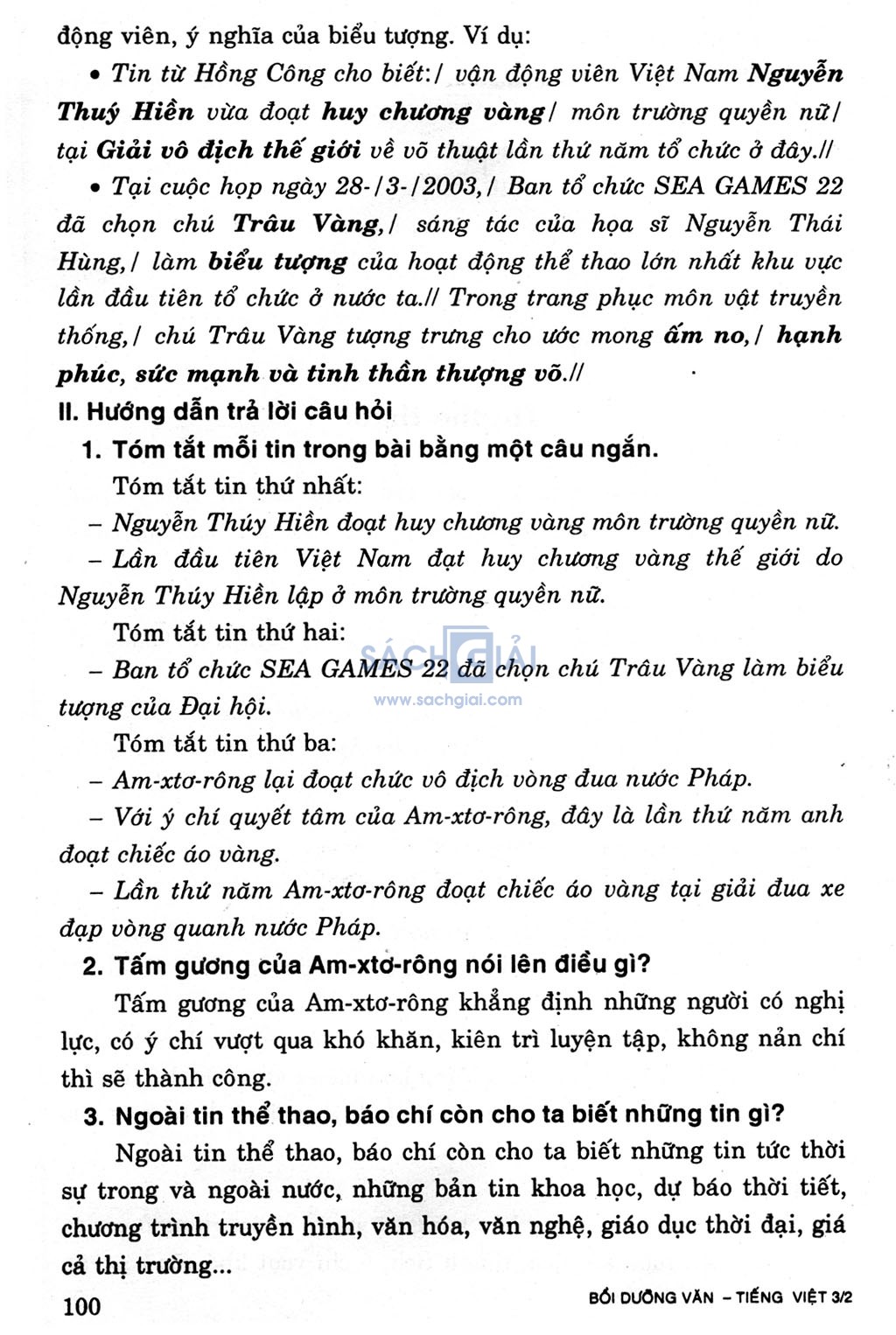 động viên, ý nghĩa của biểu tượng. Ví dụ:

• Tin từ Hồng Công cho biết:/ vận động viên Việt Nam Nguyễn Thuý Hiền vừa đoạt huy chương vàng/ môn trường quyền nữ/ tại Giải vô địch thế giới về võ thuật lần thứ năm tổ chức ở đây.//

• Tại cuộc họp ngày 28-/3-/2003,/ Ban tổ chức SEA GAMES 22 đã chọn chú Trâu Vàng,/ sáng tác của họa sĩ Nguyễn Thái Hùng,/ làm biểu tượng của hoạt động thể thao lớn nhất khu vực lần đầu tiên tổ chức ở nước ta.// Trong trang phục môn vật truyền thống,/ chú Trâu Vàng tượng trưng cho ước mong ấm no,/ hạnh phúc, sức mạnh và tinh thần thượng võ.//

II. Hướng dẫn trả lời câu hỏi

1. Tóm tắt mỗi tin trong bài bằng một câu ngắn.

Tóm tắt tin thứ nhất:

– Nguyễn Thúy Hiền đoạt huy chương vàng môn trường quyền nữ.

– Lần đầu tiên Việt Nam đạt huy chương vàng thế giới do Nguyễn Thúy Hiền lập ở môn trường quyền nữ.

Tóm tắt tin thứ hai:

– Ban tổ chức SEA GAMES 22 đã chọn chú Trâu Vàng làm biểu tượng của Đại hội.

SÁCH GIẢI
www.sachgiai.com

Tóm tắt tin thứ ba:

– Am-xtơ-rông lại đoạt chức vô địch vòng đua nước Pháp.

– Với ý chí quyết tâm của Am-xtơ-rông, đây là lần thứ năm anh đoạt chiếc áo vàng.

– Lần thứ năm Am-xtơ-rông đoạt chiếc áo vàng tại giải đua xe đạp vòng quanh nước Pháp.

2. Tấm gương của Am-xtơ-rông nói lên điều gì?

Tấm gương của Am-xtơ-rông khẳng định những người có nghị lực, có ý chí vượt qua khó khăn, kiên trì luyện tập, không nản chí thì sẽ thành công.

3. Ngoài tin thể thao, báo chí còn cho ta biết những tin gì?

Ngoài tin thể thao, báo chí còn cho ta biết những tin tức thời sự trong và ngoài nước, những bản tin khoa học, dự báo thời tiết, chương trình truyền hình, văn hóa, văn nghệ, giáo dục thời đại, giá cả thị trường...

100

BỒI DƯỠNG VĂN – TIẾNG VIỆT 3/2